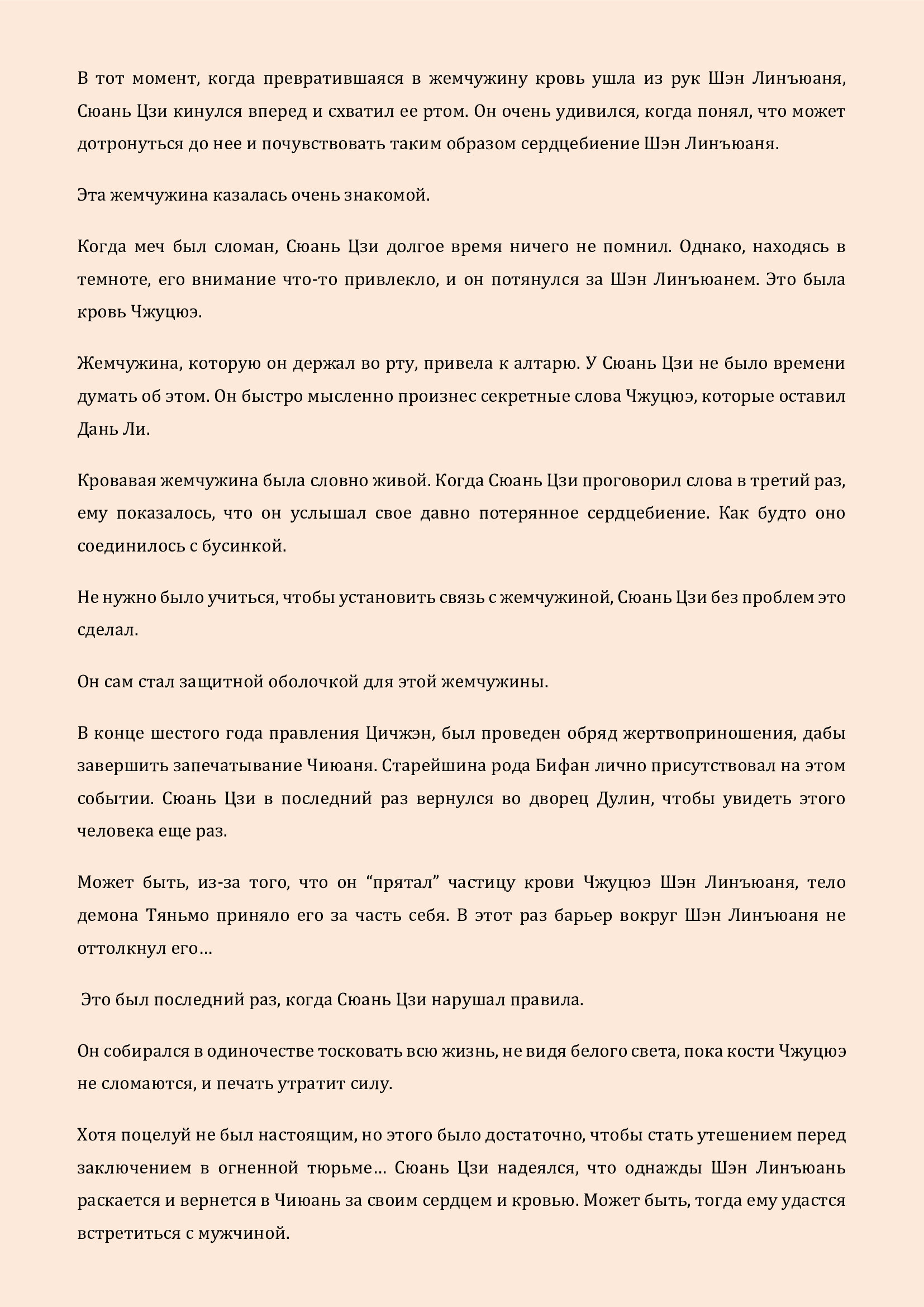 В тот момент, когда превратившаяся в жемчужину кровь ушла из рук Шэн Линъюаня, Сюань Цзи кинулся вперед и схватил ее ртом. Он очень удивился, когда понял, что может дотронуться до нее и почувствовать таким образом сердцебиение Шэн Линъюаня.

Эта жемчужина казалась очень знакомой.

Когда меч был сломан, Сюань Цзи долгое время ничего не помнил. Однако, находясь в темноте, его внимание что-то привлекло, и он потянулся за Шэн Линъюанем. Это была кровь Чжуцюэ.

Жемчужина, которую он держал во рту, привела к алтарю. У Сюань Цзи не было времени думать об этом. Он быстро мысленно произнес секретные слова Чжуцюэ, которые оставил Дань Ли.

Кровавая жемчужина была словно живой. Когда Сюань Цзи проговорил слова в третий раз, ему показалось, что он услышал свое давно потерянное сердцебиение. Как будто оно соединилось с бусинкой.

Не нужно было учиться, чтобы установить связь с жемчужиной, Сюань Цзи без проблем это сделал.

Он сам стал защитной оболочкой для этой жемчужины.

В конце шестого года правления Цичжэн, был проведен обряд жертвоприношения, дабы завершить запечатывание Чиюаня. Старейшина рода Бифан лично присутствовал на этом событии. Сюань Цзи в последний раз вернулся во дворец Дулин, чтобы увидеть этого человека еще раз.

Может быть, из-за того, что он “прятал” частицу крови Чжуцюэ Шэн Линъюаня, тело демона Тяньмо приняло его за часть себя. В этот раз барьер вокруг Шэн Линъюаня не оттолкнул его…

Это был последний раз, когда Сюань Цзи нарушал правила.

Он собирался в одиночестве тосковать всю жизнь, не видя белого света, пока кости Чжуцюэ не сломаются, и печать утратит силу.

Хотя поцелуй не был настоящим, но этого было достаточно, чтобы стать утешением перед заключением в огненной тюрьме… Сюань Цзи надеялся, что однажды Шэн Линъюань раскается и вернется в Чиюань за своим сердцем и кровью. Может быть, тогда ему удастся встретиться с мужчиной.